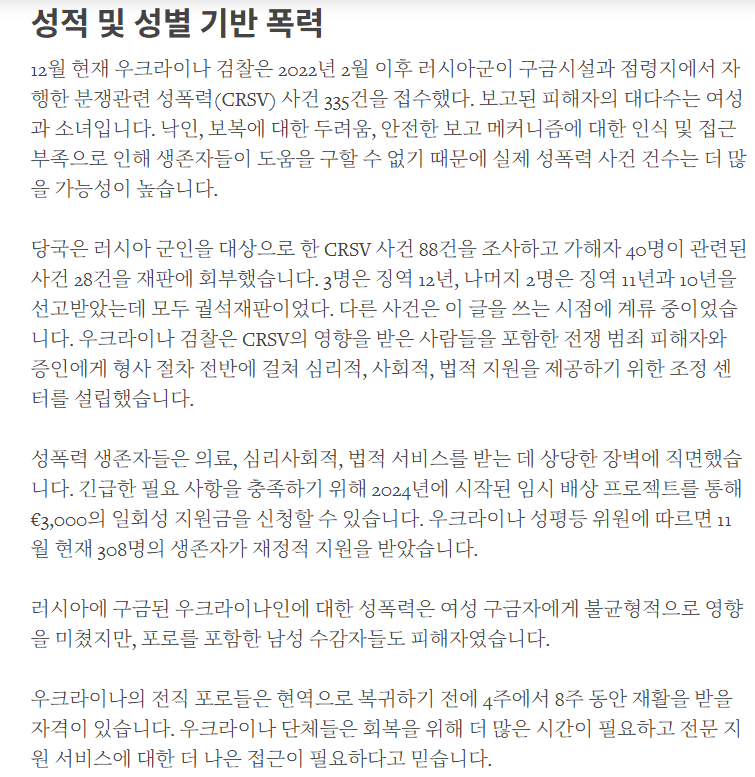 성적 및 성별 기반 폭력

12월 현재 우크라이나 검찰은 2022년 2월 이후 러시아군이 구금시설과 점령지에서 자행한 분쟁관련 성폭력(CRSV) 사건 335건을 접수했다. 보고된 피해자의 대다수는 여성과 소녀입니다. 낙인, 보복에 대한 두려움, 안전한 보고 메커니즘에 대한 인식 및 접근 부족으로 인해 생존자들이 도움을 구할 수 없기 때문에 실제 성폭력 사건 건수는 더 많을 가능성이 높습니다.

당국은 러시아 군인을 대상으로 한 CRSV 사건 88건을 조사하고 가해자 40명이 관련된 사건 28건을 재판에 회부했습니다. 3명은 징역 12년, 나머지 2명은 징역 11년과 10년을 선고받았는데 모두 궐석재판이었다. 다른 사건은 이 글을 쓰는 시점에 계류 중이었습니다. 우크라이나 검찰은 CRSV의 영향을 받은 사람들을 포함한 전쟁 범죄 피해자와 증인에게 형사 절차 전반에 걸쳐 심리적, 사회적, 법적 지원을 제공하기 위한 조정 센터를 설립했습니다.

성폭력 생존자들은 의료, 심리사회적, 법적 서비스를 받는 데 상당한 장벽에 직면했습니다. 긴급한 필요 사항을 충족하기 위해 2024년에 시작된 임시 배상 프로젝트를 통해 €3,000의 일회성 지원금을 신청할 수 있습니다. 우크라이나 성평등 위원에 따르면 11월 현재 308명의 생존자가 재정적 지원을 받았습니다.

러시아에 구금된 우크라이나인에 대한 성폭력은 여성 구금자에게 불균형적으로 영향을 미쳤지만, 포로를 포함한 남성 수감자들도 피해자였습니다.

우크라이나의 전직 포로들은 현역으로 복귀하기 전에 4주에서 8주 동안 재활을 받을 자격이 있습니다. 우크라이나 단체들은 회복을 위해 더 많은 시간이 필요하고 전문 지원 서비스에 대한 더 나은 접근이 필요하다고 믿습니다.